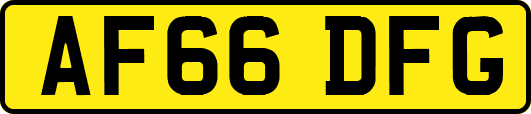 AF66 DFG